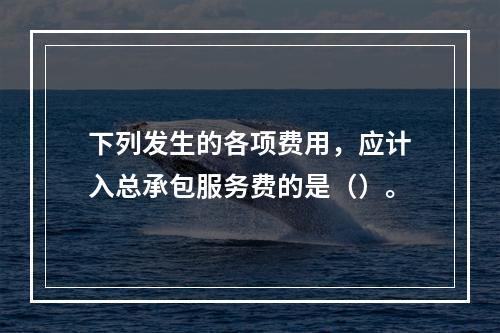 下列发生的各项费用，应计入总承包服务费的是（）。